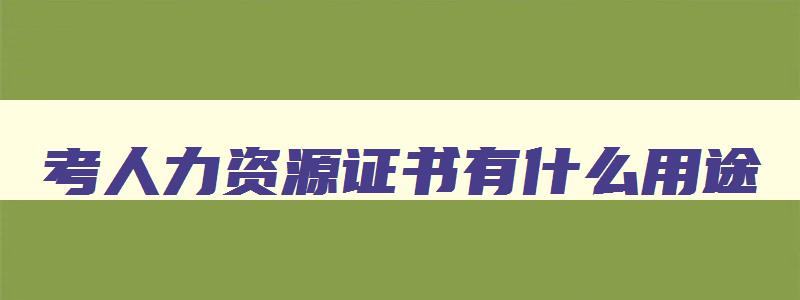 考人力资源证书有什么用途